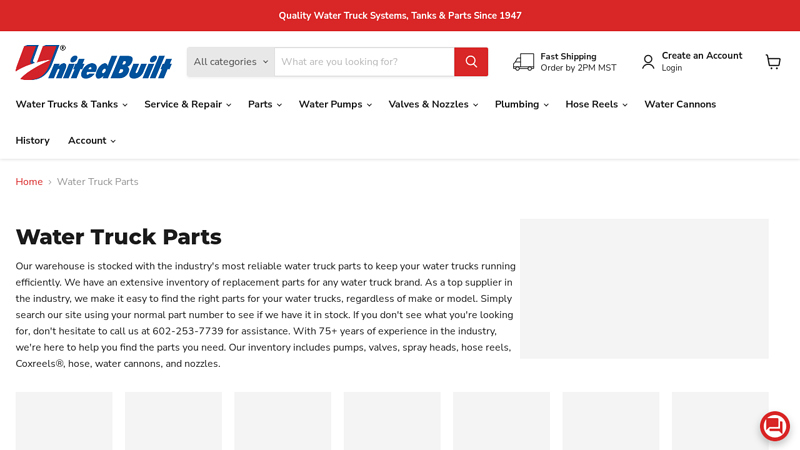 Quality Water Truck Systems, Tanks & Parts Since 1947

UnitedBuilt®

All categories

What are you looking for?

Fast Shipping
Order by 2PM MST

Create an Account
Login

Water Trucks & Tanks
Service & Repair
Parts
Water Pumps
Valves & Nozzles
Plumbing
Hose Reels
Water Cannons
History
Account

Home › Water Truck Parts

Water Truck Parts

Our warehouse is stocked with the industry's most reliable water truck parts to keep your water trucks running efficiently. We have an extensive inventory of replacement parts for any water truck brand. As a top supplier in the industry, we make it easy to find the right parts for your water trucks, regardless of make or model. Simply search our site using your normal part number to see if we have it in stock. If you don't see what you're looking for, don't hesitate to call us at 602-253-7739 for assistance. With 75+ years of experience in the industry, we're here to help you find the parts you need. Our inventory includes pumps, valves, spray heads, hose reels, Coxreels®, hose, water cannons, and nozzles.